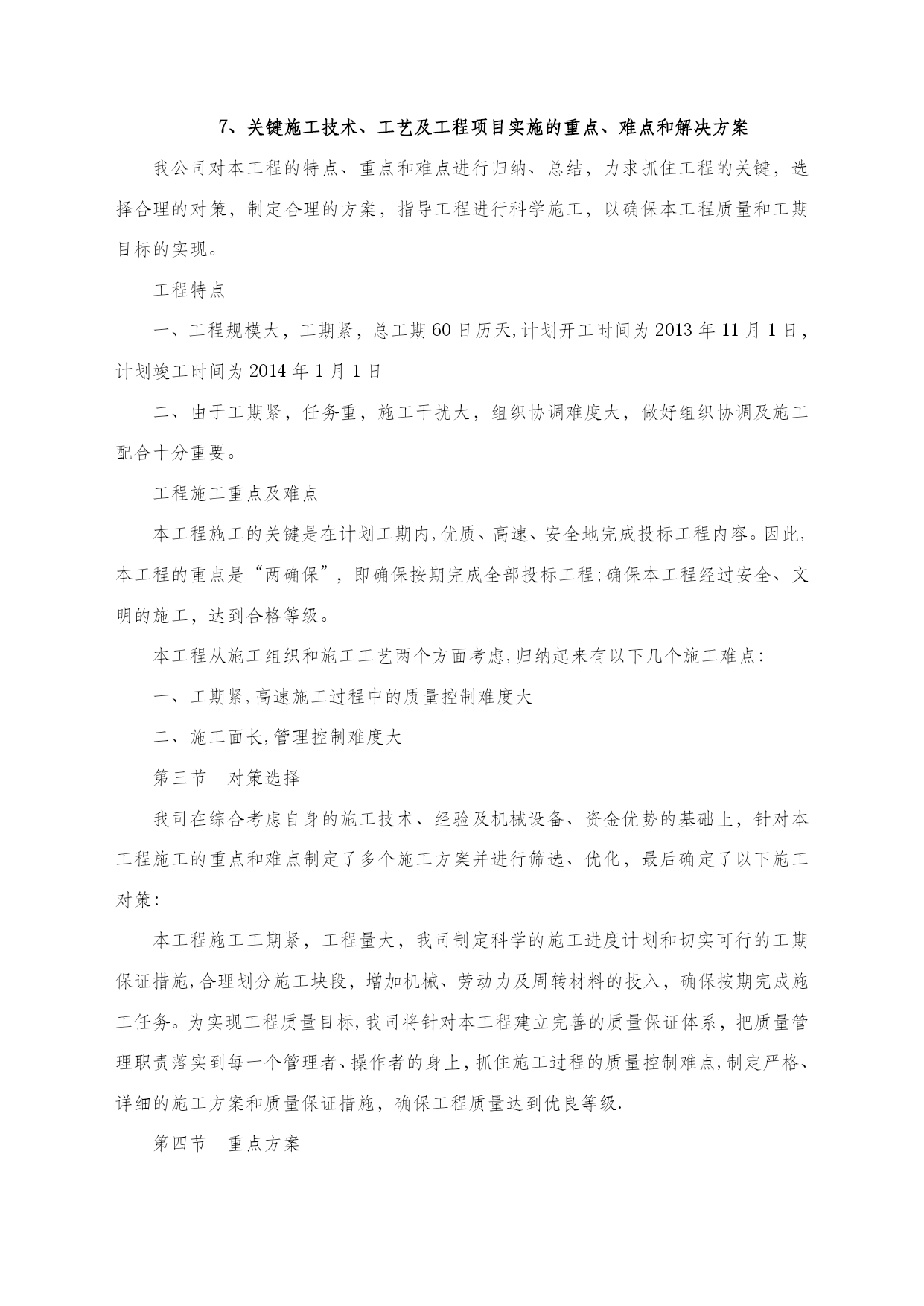 7、关键施工技术、工艺及工程项目实施的重点、难点和解决方案

我公司对本工程的特点、重点和难点进行归纳、总结，力求抓住工程的关键，选择合理的对策，制定合理的方案，指导工程进行科学施工，以确保本工程质量和工期目标的实现。

工程特点

一、工程规模大，工期紧，总工期60日历天,计划开工时间为2013年11月1日，计划竣工时间为2014年1月1日

二、由于工期紧，任务重，施工干扰大，组织协调难度大，做好组织协调及施工配合十分重要。

工程施工重点及难点

本工程施工的关键是在计划工期内,优质、高速、安全地完成投标工程内容。因此,本工程的重点是“两确保”，即确保按期完成全部投标工程;确保本工程经过安全、文明的施工，达到合格等级。

本工程从施工组织和施工工艺两个方面考虑,归纳起来有以下几个施工难点:

一、工期紧,高速施工过程中的质量控制难度大

二、施工面长,管理控制难度大

第三节　对策选择

我司在综合考虑自身的施工技术、经验及机械设备、资金优势的基础上，针对本工程施工的重点和难点制定了多个施工方案并进行筛选、优化，最后确定了以下施工对策:

本工程施工工期紧，工程量大，我司制定科学的施工进度计划和切实可行的工期保证措施,合理划分施工块段，增加机械、劳动力及周转材料的投入，确保按期完成施工任务。为实现工程质量目标,我司将针对本工程建立完善的质量保证体系，把质量管理职责落实到每一个管理者、操作者的身上,抓住施工过程的质量控制难点,制定严格、详细的施工方案和质量保证措施，确保工程质量达到优良等级.

第四节　重点方案